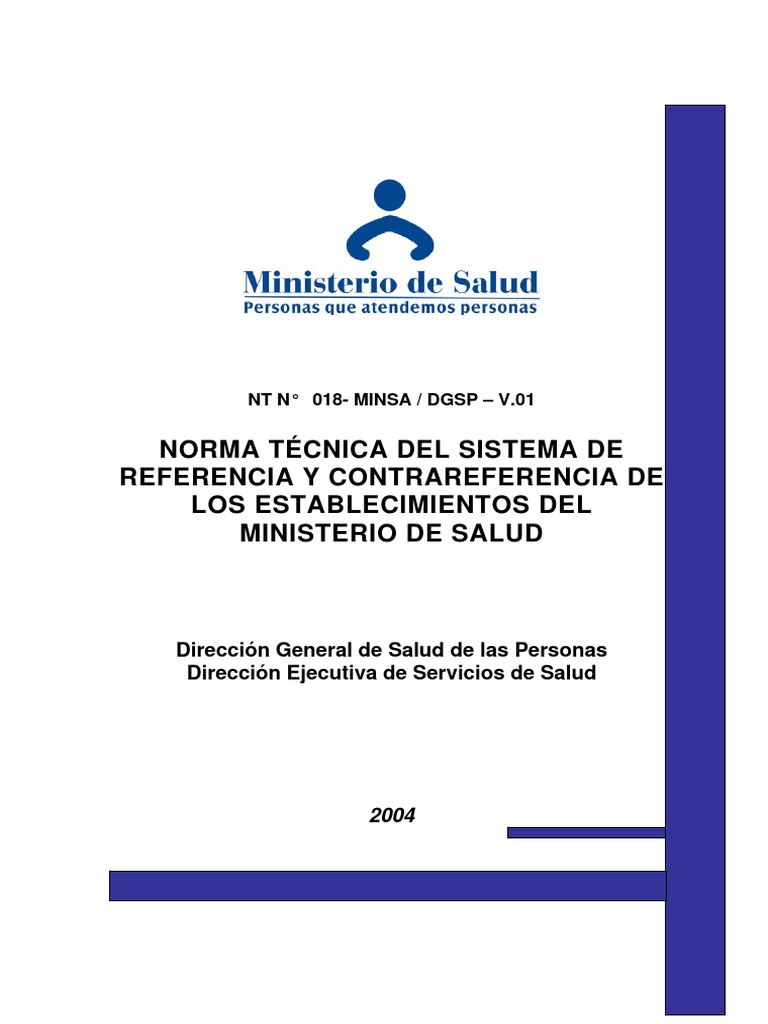 Ministerio de Salud
Personas que atendemos personas

NT N° 018- MINSA / DGSP – V.01

NORMA TÉCNICA DEL SISTEMA DE REFERENCIA Y CONTRAREFERENCIA DE LOS ESTABLECIMIENTOS DEL MINISTERIO DE SALUD

Dirección General de Salud de las Personas
Dirección Ejecutiva de Servicios de Salud

2004